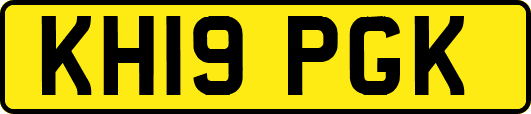 KH19 PGK